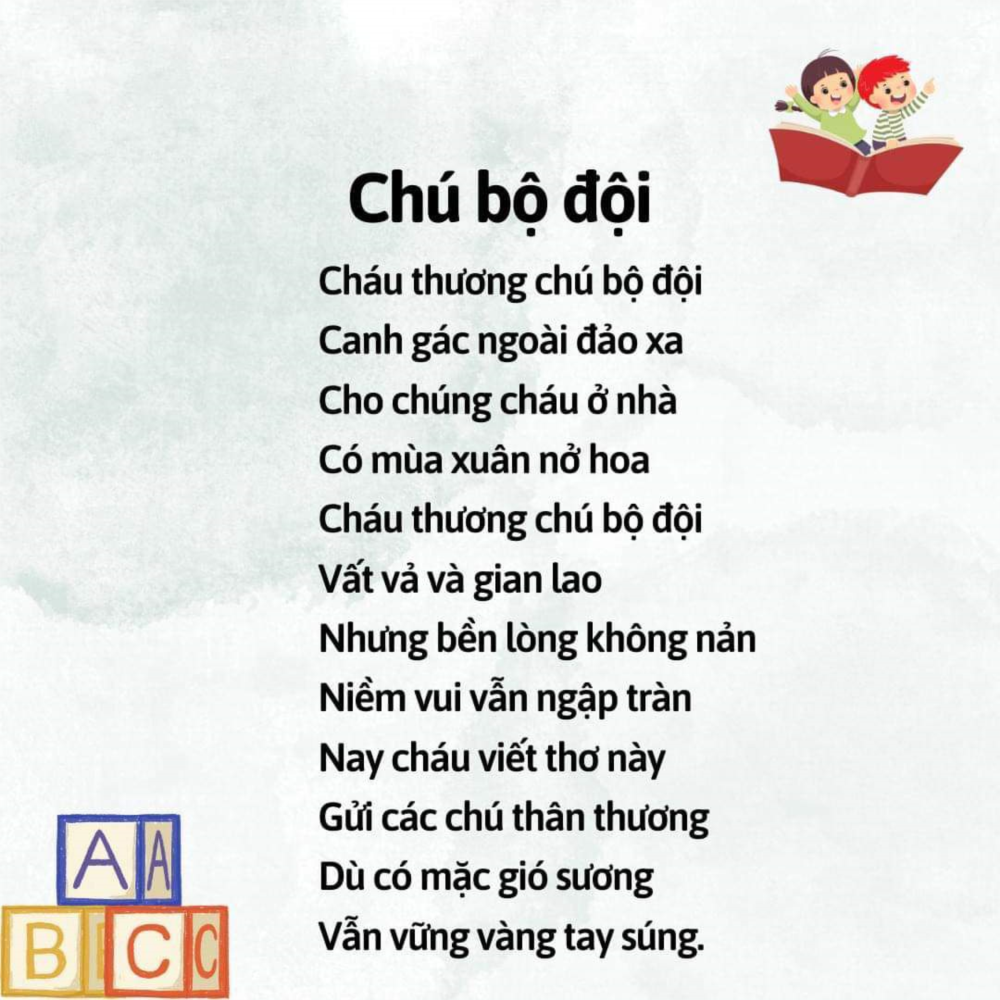 Chú bộ đội

Cháu thương chú bộ đội
Canh gác ngoài đảo xa
Cho chúng cháu ở nhà
Có mùa xuân nở hoa
Cháu thương chú bộ đội
Vất vả và gian lao
Nhưng bền lòng không nản
Niềm vui vẫn ngập tràn
Nay cháu viết thơ này
Gửi các chú thân thương
Dù có mặc gió sương
Vẫn vững vàng tay súng.

A A
B C C